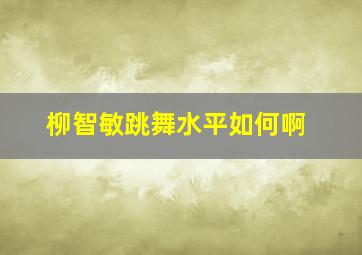 柳智敏跳舞水平如何啊